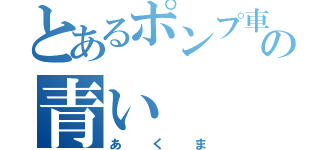 とあるポンプ車の
青い
あくま